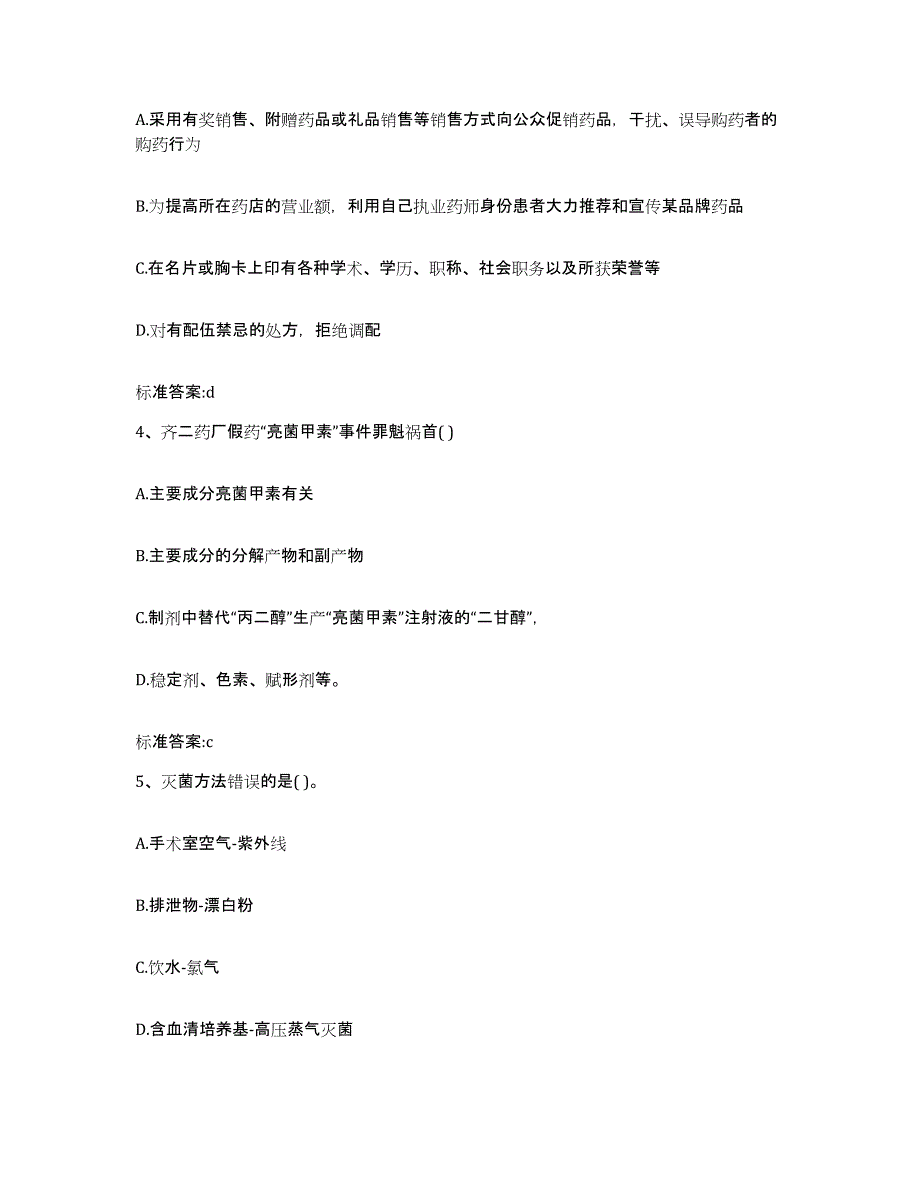 A.采用有奖销售、附赠药品或礼品销售等销售方式向公众促销药品，干扰、误导购药者的购药行为

B.为提高所在药店的营业额，利用自己执业药师身份患者大力推荐和宣传某品牌药品

C.在名片或胸卡上印有各种学术、学历、职称、社会职务以及所获荣誉等

D.对有配伍禁忌的处方，拒绝调配

标准答案:d

4、齐二药厂假药“亮菌甲素”事件罪魁祸首( )

A.主要成分亮菌甲素有关

B.主要成分的分解产物和副产物

C.制剂中替代“丙二醇”生产“亮菌甲素”注射液的“二甘醇”，

D.稳定剂、色素、赋形剂等。

标准答案:c

5、灭菌方法错误的是( )。

A.手术室空气-紫外线

B.排泄物-漂白粉

C.饮水-氯气

D.含血清培养基-高压蒸气灭菌